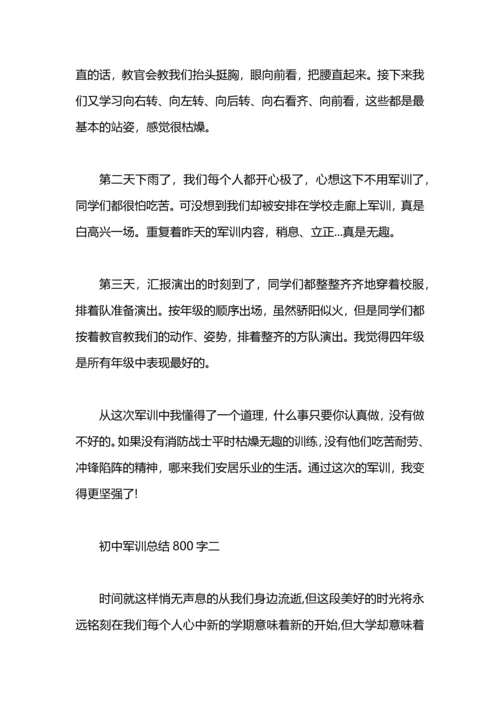 直的话，教官会教我们抬头挺胸，眼向前看，把腰直起来。接下来我们又学习向右转、向左转、向后转、向右看齐、向前看，这些都是最基本的站姿，感觉很枯燥。

第二天下雨了，我们每个人都开心极了，心想这下不用军训了，同学们都很怕吃苦。可没想到我们却被安排在学校走廊上军训，真是白高兴一场。重复着昨天的军训内容，稍息、立正...真是无趣。

第三天，汇报演出的时刻到了，同学们都整整齐齐地穿着校服，排着队准备演出。按年级的顺序出场，虽然骄阳似火，但是同学们都按着教官教我们的动作、姿势，排着整齐的方队演出。我觉得四年级是所有年级中表现最好的。

从这次军训中我懂得了一个道理，什么事只要你认真做，没有做不好的。如果没有消防战士平时枯燥无趣的训练，没有他们吃苦耐劳、冲锋陷阵的精神，哪来我们安居乐业的生活。通过这次的军训，我变得更坚强了!

初中军训总结 800 字二

时间就这样悄无声息的从我们身边流逝,但这段美好的时光将永远铭刻在我们每个人心中新的学期意味着新的开始,但大学却意味着